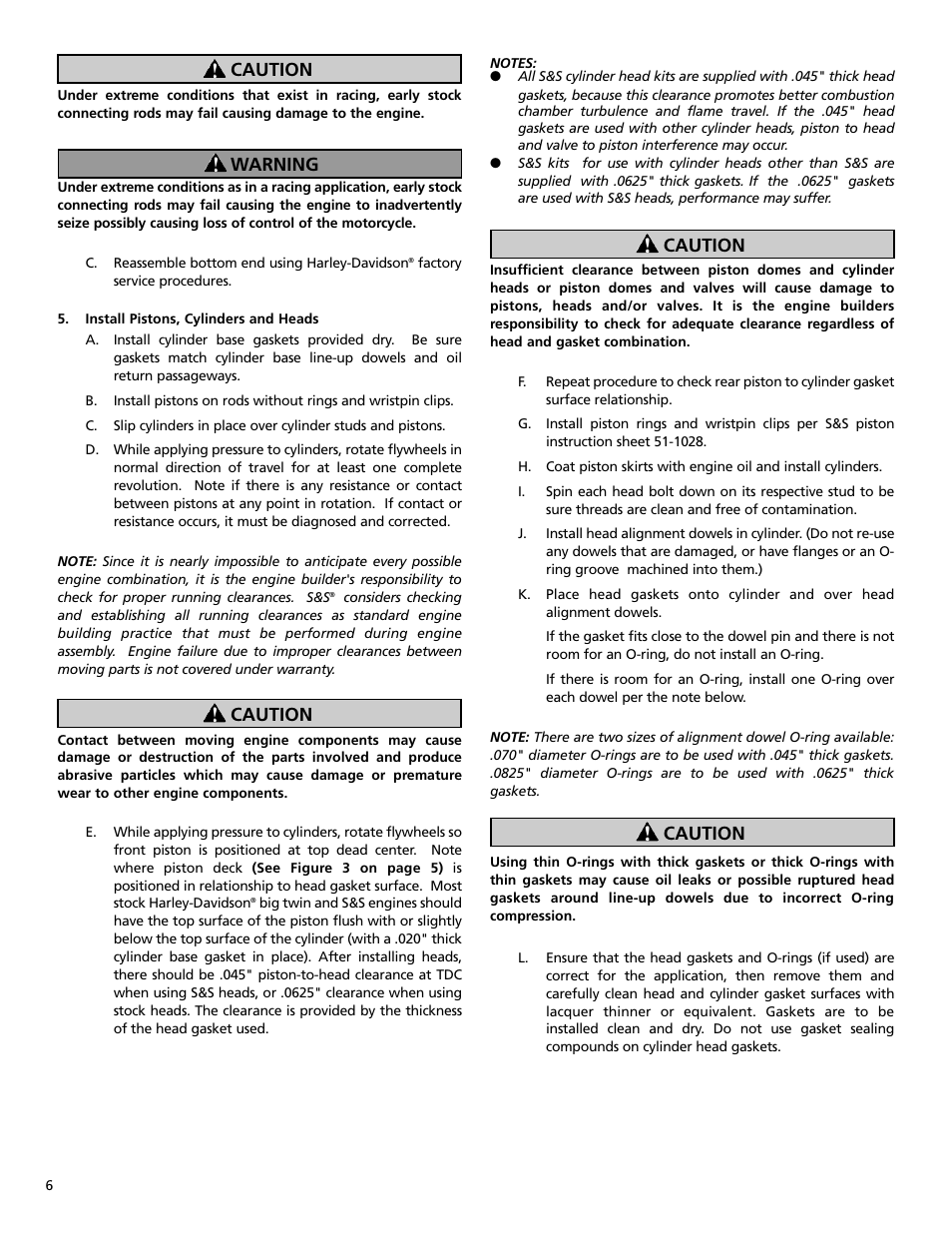 CAUTION

Under extreme conditions that exist in racing, early stock connecting rods may fail causing damage to the engine.

WARNING

Under extreme conditions as in a racing application, early stock connecting rods may fail causing the engine to inadvertently seize possibly causing loss of control of the motorcycle.

C. Reassemble bottom end using Harley-Davidson® factory service procedures.

5. Install Pistons, Cylinders and Heads

A. Install cylinder base gaskets provided dry. Be sure gaskets match cylinder base line-up dowels and oil return passageways.

B. Install pistons on rods without rings and wristpin clips.

C. Slip cylinders in place over cylinder studs and pistons.

D. While applying pressure to cylinders, rotate flywheels in normal direction of travel for at least one complete revolution. Note if there is any resistance or contact between pistons at any point in rotation. If contact or resistance occurs, it must be diagnosed and corrected.

NOTE: Since it is nearly impossible to anticipate every possible engine combination, it is the engine builder's responsibility to check for proper running clearances. S&S® considers checking and establishing all running clearances as standard engine building practice that must be performed during engine assembly. Engine failure due to improper clearances between moving parts is not covered under warranty.

CAUTION

Contact between moving engine components may cause damage or destruction of the parts involved and produce abrasive particles which may cause damage or premature wear to other engine components.

E. While applying pressure to cylinders, rotate flywheels so front piston is positioned at top dead center. Note where piston deck (See Figure 3 on page 5) is positioned in relationship to head gasket surface. Most stock Harley-Davidson® big twin and S&S engines should have the top surface of the piston flush with or slightly below the top surface of the cylinder (with a .020" thick cylinder base gasket in place). After installing heads, there should be .045" piston-to-head clearance at TDC when using S&S heads, or .0625" clearance when using stock heads. The clearance is provided by the thickness of the head gasket used.

NOTES:
● All S&S cylinder head kits are supplied with .045" thick head gaskets, because this clearance promotes better combustion chamber turbulence and flame travel. If the .045" head gaskets are used with other cylinder heads, piston to head and valve to piston interference may occur.
● S&S kits for use with cylinder heads other than S&S are supplied with .0625" thick gaskets. If the .0625" gaskets are used with S&S heads, performance may suffer.

CAUTION

Insufficient clearance between piston domes and cylinder heads or piston domes and valves will cause damage to pistons, heads and/or valves. It is the engine builders responsibility to check for adequate clearance regardless of head and gasket combination.

F. Repeat procedure to check rear piston to cylinder gasket surface relationship.

G. Install piston rings and wristpin clips per S&S piston instruction sheet 51-1028.

H. Coat piston skirts with engine oil and install cylinders.

I. Spin each head bolt down on its respective stud to be sure threads are clean and free of contamination.

J. Install head alignment dowels in cylinder. (Do not re-use any dowels that are damaged, or have flanges or an O-ring groove machined into them.)

K. Place head gaskets onto cylinder and over head alignment dowels.

If the gasket fits close to the dowel pin and there is not room for an O-ring, do not install an O-ring.

If there is room for an O-ring, install one O-ring over each dowel per the note below.

NOTE: There are two sizes of alignment dowel O-ring available: .070" diameter O-rings are to be used with .045" thick gaskets. .0825" diameter O-rings are to be used with .0625" thick gaskets.

CAUTION

Using thin O-rings with thick gaskets or thick O-rings with thin gaskets may cause oil leaks or possible ruptured head gaskets around line-up dowels due to incorrect O-ring compression.

L. Ensure that the head gaskets and O-rings (if used) are correct for the application, then remove them and carefully clean head and cylinder gasket surfaces with lacquer thinner or equivalent. Gaskets are to be installed clean and dry. Do not use gasket sealing compounds on cylinder head gaskets.

6